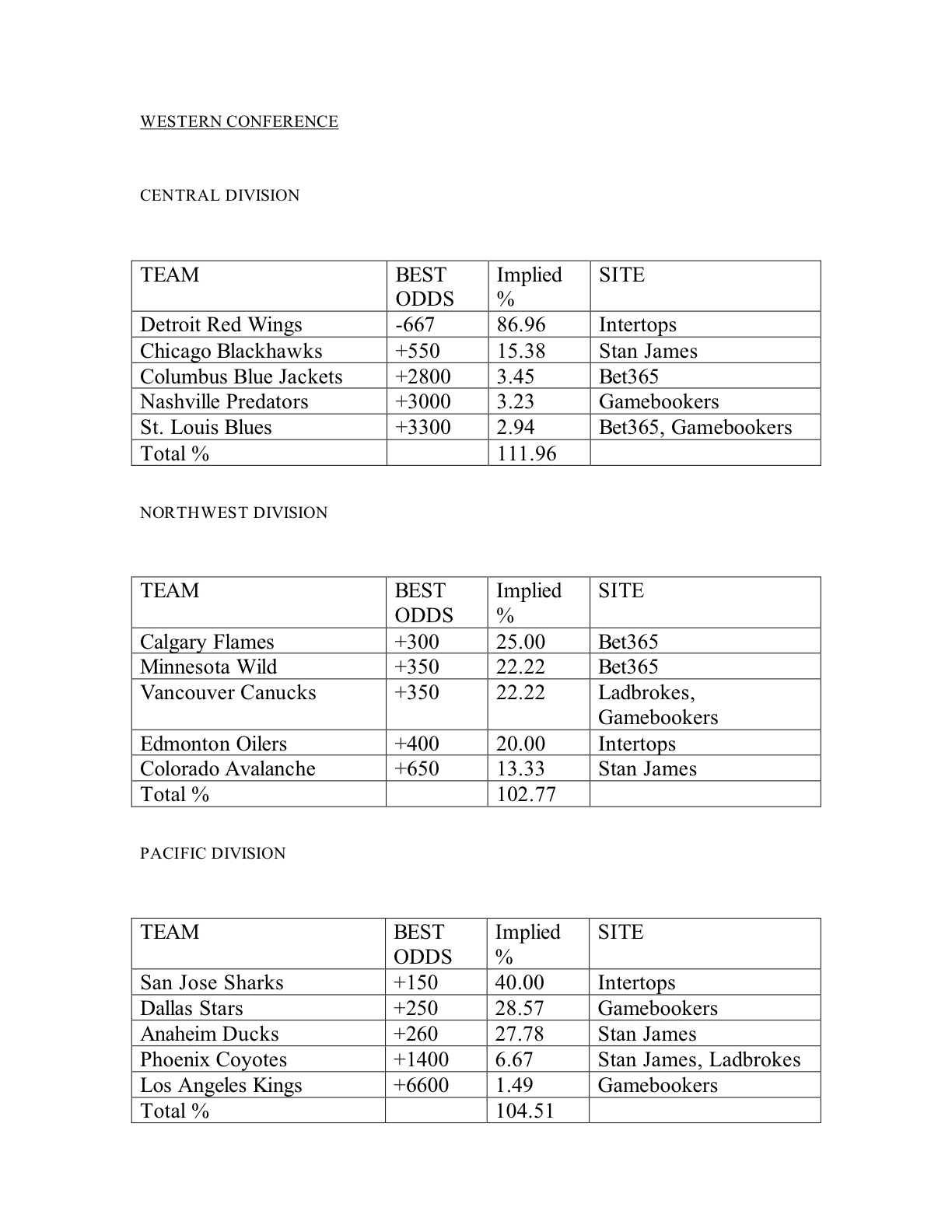 WESTERN CONFERENCE

CENTRAL DIVISION

| TEAM | BEST ODDS | Implied % | SITE |
|---|---|---|---|
| Detroit Red Wings | -667 | 86.96 | Intertops |
| Chicago Blackhawks | +550 | 15.38 | Stan James |
| Columbus Blue Jackets | +2800 | 3.45 | Bet365 |
| Nashville Predators | +3000 | 3.23 | Gamebookers |
| St. Louis Blues | +3300 | 2.94 | Bet365, Gamebookers |
| Total % | | 111.96 | |

NORTHWEST DIVISION

| TEAM | BEST ODDS | Implied % | SITE |
|---|---|---|---|
| Calgary Flames | +300 | 25.00 | Bet365 |
| Minnesota Wild | +350 | 22.22 | Bet365 |
| Vancouver Canucks | +350 | 22.22 | Ladbrokes, Gamebookers |
| Edmonton Oilers | +400 | 20.00 | Intertops |
| Colorado Avalanche | +650 | 13.33 | Stan James |
| Total % | | 102.77 | |

PACIFIC DIVISION

| TEAM | BEST ODDS | Implied % | SITE |
|---|---|---|---|
| San Jose Sharks | +150 | 40.00 | Intertops |
| Dallas Stars | +250 | 28.57 | Gamebookers |
| Anaheim Ducks | +260 | 27.78 | Stan James |
| Phoenix Coyotes | +1400 | 6.67 | Stan James, Ladbrokes |
| Los Angeles Kings | +6600 | 1.49 | Gamebookers |
| Total % | | 104.51 | |